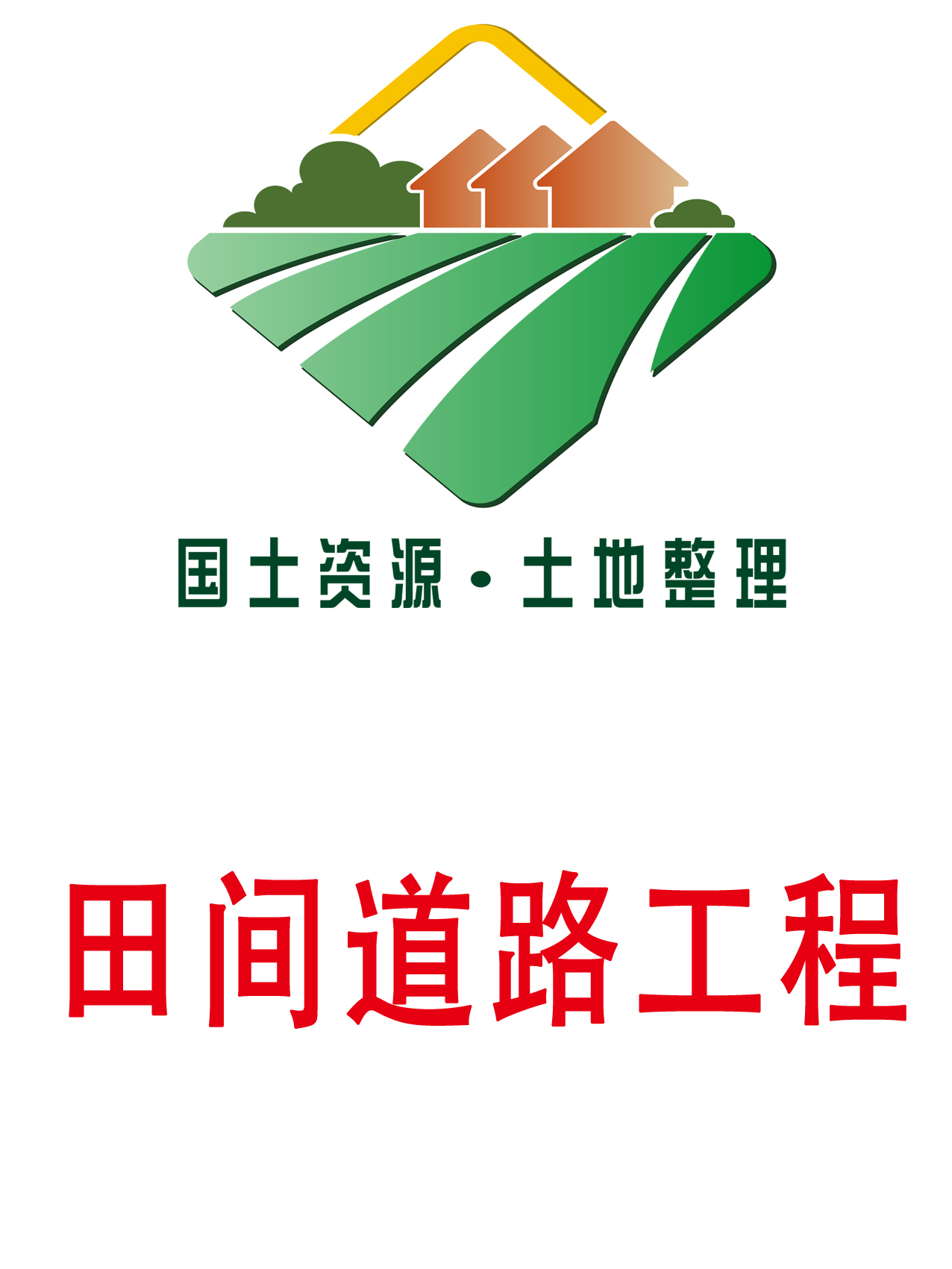 国土资源·土地整理

田间道路工程